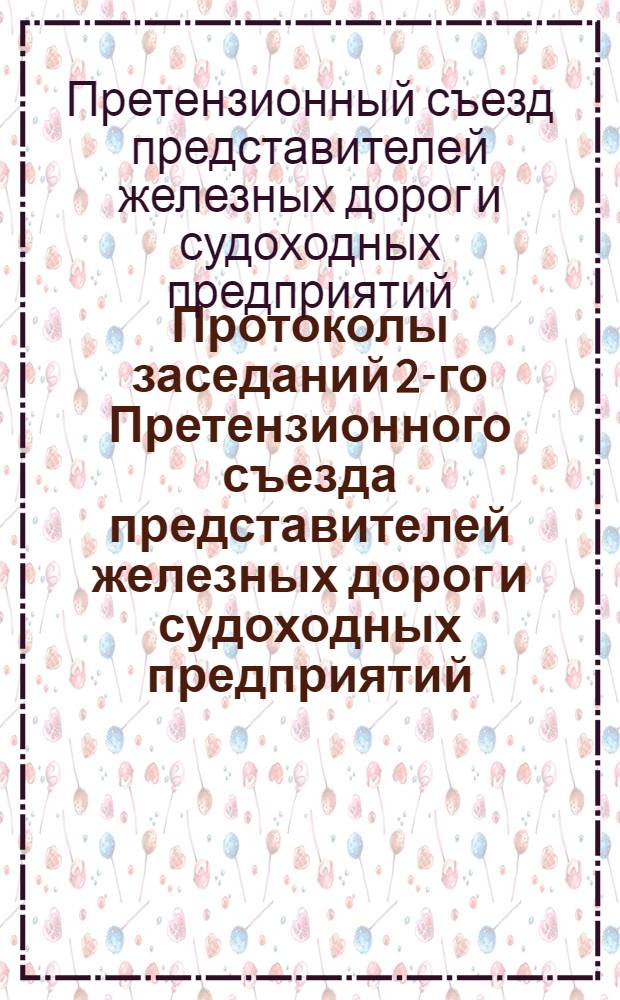 Претензионный съезд представителей железных дорог и судоходных предприятий

Протоколы заседаний 2-го Претензионного съезда представителей железных дорог и судоходных предприятий